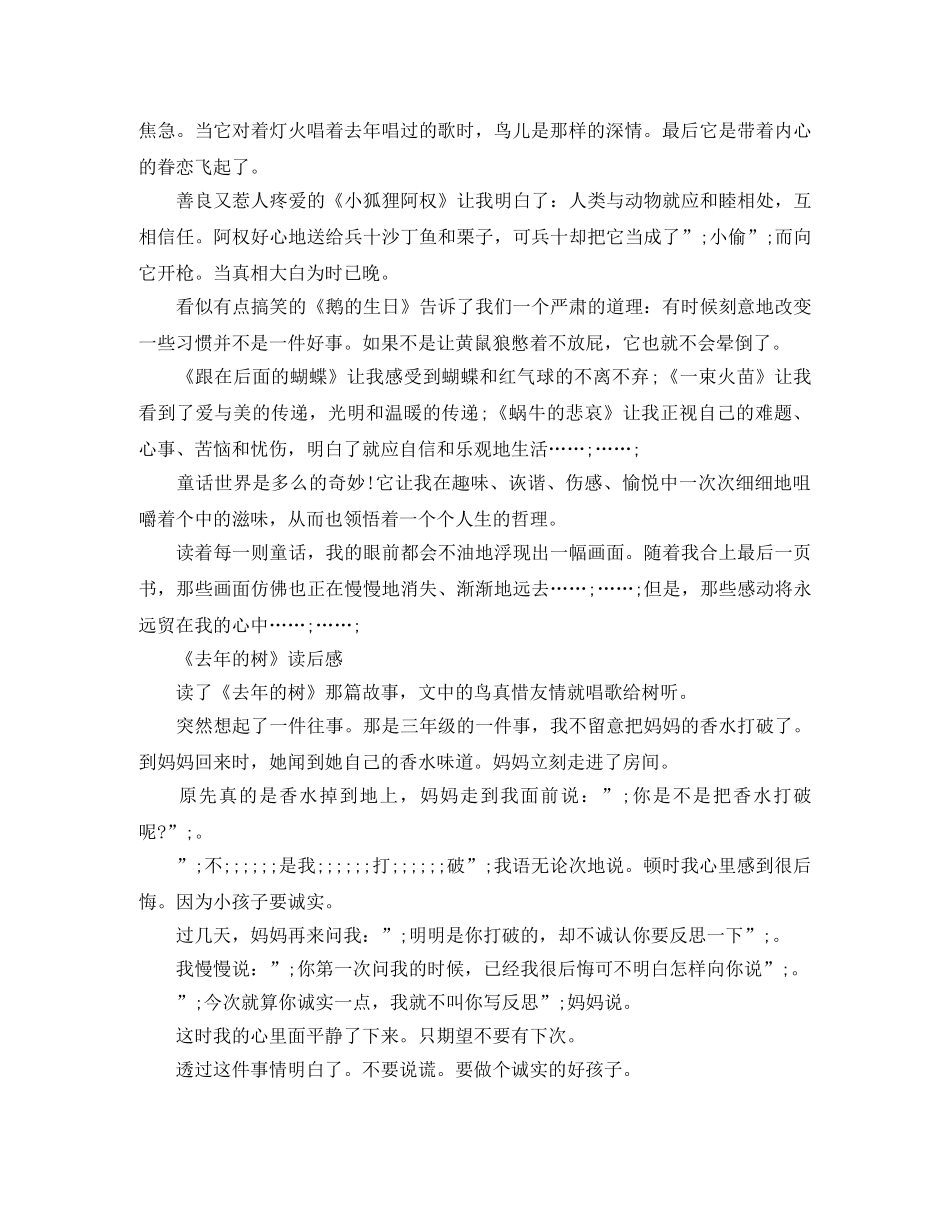 焦急。当它对着灯火唱着去年唱过的歌时，鸟儿是那样的深情。最后它是带着内心的眷恋飞起了。

善良又惹人疼爱的《小狐狸阿权》让我明白了：人类与动物就应和睦相处，互相信任。阿权好心地送给兵十沙丁鱼和栗子，可兵十却把它当成了”;小偷”;而向它开枪。当真相大白为时已晚。

看似有点搞笑的《鹅的生日》告诉了我们一个严肃的道理：有时候刻意地改变一些习惯并不是一件好事。如果不是让黄鼠狼憋着不放屁，它也就不会晕倒了。

《跟在后面的蝴蝶》让我感受到蝴蝶和红气球的不离不弃;《一束火苗》让我看到了爱与美的传递，光明和温暖的传递;《蜗牛的悲哀》让我正视自己的难题、心事、苦恼和忧伤，明白了就应自信和乐观地生活……;……;

童话世界是多么的奇妙!它让我在趣味、诙谐、伤感、愉悦中一次次细细地咀嚼着个中的滋味，从而也领悟着一个个人生的哲理。

读着每一则童话，我的眼前都会不油地浮现出一幅画面。随着我合上最后一页书，那些画面仿佛也正在慢慢地消失、渐渐地远去……;……;但是，那些感动将永远贸在我的心中……;……;

《去年的树》读后感

读了《去年的树》那篇故事，文中的鸟真惜友情就唱歌给树听。

突然想起了一件往事。那是三年级的一件事，我不留意把妈妈的香水打破了。到妈妈回来时，她闻到她自己的香水味道。妈妈立刻走进了房间。

原先真的是香水掉到地上，妈妈走到我面前说：”;你是不是把香水打破呢?”;。

”;不;;;;;;是我;;;;;;打;;;;;;破”;我语无论次地说。顿时我心里感到很后悔。因为小孩子要诚实。

过几天，妈妈再来问我：”;明明是你打破的，却不诚认你要反思一下”;。

我慢慢说：”;你第一次问我的时候，已经我很后悔可不明白怎样向你说”;。

”;今次就算你诚实一点，我就不叫你写反思”;妈妈说。

这时我的心里面平静了下来。只期望不要有下次。

透过这件事情明白了。不要说谎。要做个诚实的好孩子。